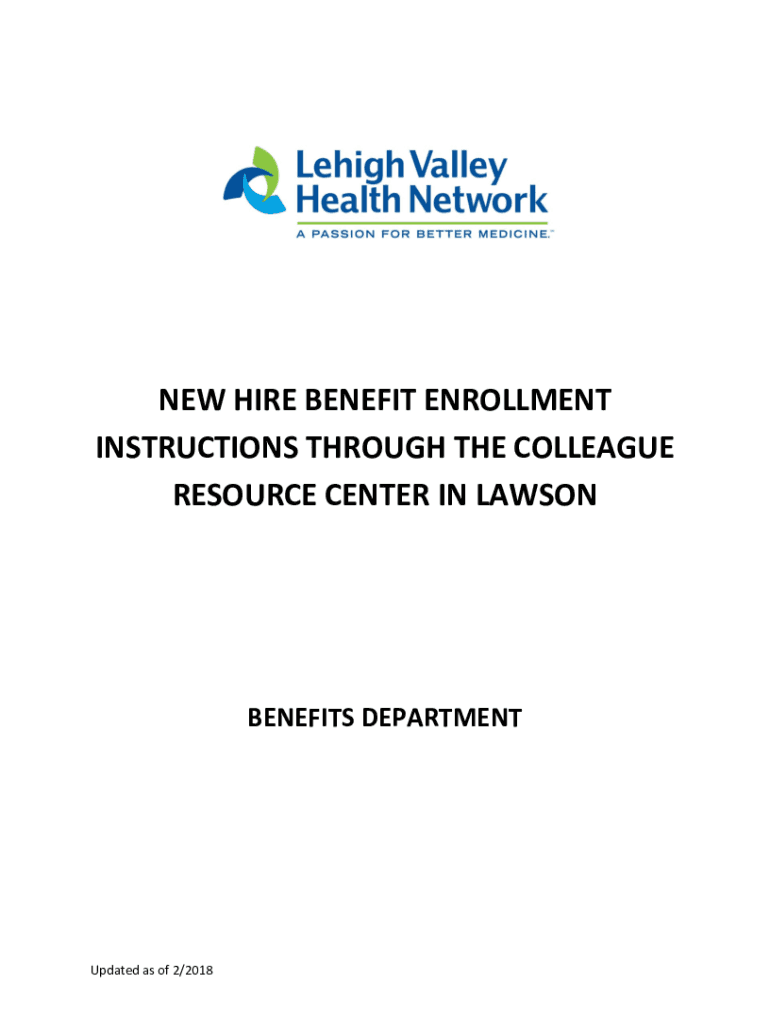 Lehigh Valley Health Network
A PASSION FOR BETTER MEDICINE.™

NEW HIRE BENEFIT ENROLLMENT INSTRUCTIONS THROUGH THE COLLEAGUE RESOURCE CENTER IN LAWSON

BENEFITS DEPARTMENT

Updated as of 2/2018